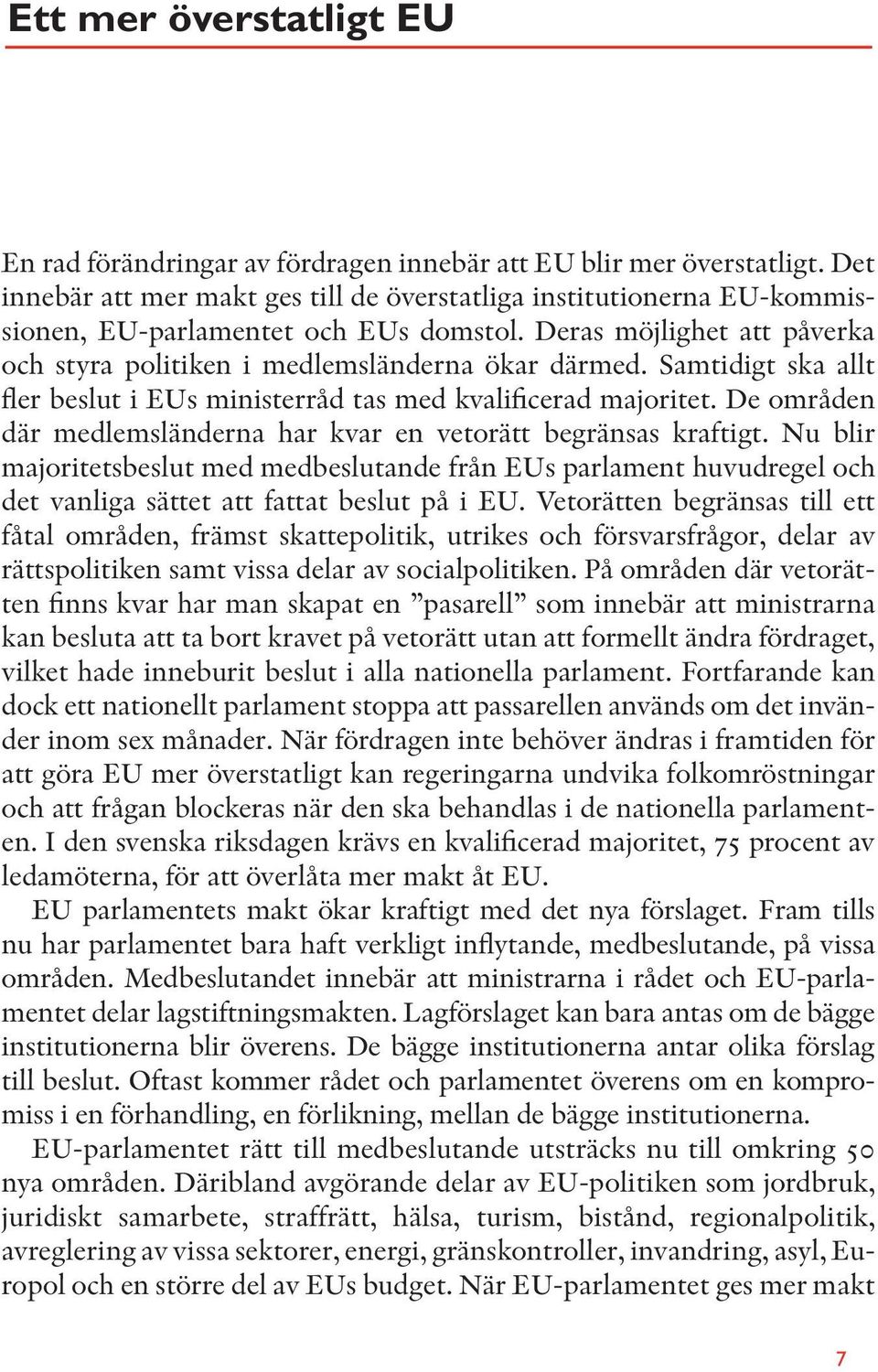 Ett mer överstatligt EU

En rad förändringar av fördragen innebär att EU blir mer överstatligt. Det innebär att mer makt ges till de överstatliga institutionerna EU-kommissionen, EU-parlamentet och EUs domstol. Deras möjlighet att påverka och styra politiken i medlemsländerna ökar därmed. Samtidigt ska allt fler beslut i EUs ministerråd tas med kvalificerad majoritet. De områden där medlemsländerna har kvar en vetorätt begränsas kraftigt. Nu blir majoritetsbeslut med medbeslutande från EUs parlament huvudregel och det vanliga sättet att fattat beslut på i EU. Vetorätten begränsas till ett fåtal områden, främst skattepolitik, utrikes och försvarsfrågor, delar av rättspolitiken samt vissa delar av socialpolitiken. På områden där vetorätten finns kvar har man skapat en ”pasarell” som innebär att ministrarna kan besluta att ta bort kravet på vetorätt utan att formellt ändra fördraget, vilket hade inneburit beslut i alla nationella parlament. Fortfarande kan dock ett nationellt parlament stoppa att passarellen används om det invänder inom sex månader. När fördragen inte behöver ändras i framtiden för att göra EU mer överstatligt kan regeringarna undvika folkomröstningar och att frågan blockeras när den ska behandlas i de nationella parlamenten. I den svenska riksdagen krävs en kvalificerad majoritet, 75 procent av ledamöterna, för att överlåta mer makt åt EU.

EU parlamentets makt ökar kraftigt med det nya förslaget. Fram tills nu har parlamentet bara haft verkligt inflytande, medbeslutande, på vissa områden. Medbeslutandet innebär att ministrarna i rådet och EU-parlamentet delar lagstiftningsmakten. Lagförslaget kan bara antas om de bägge institutionerna blir överens. De bägge institutionerna antar olika förslag till beslut. Oftast kommer rådet och parlamentet överens om en kompromiss i en förhandling, en förlikning, mellan de bägge institutionerna.

EU-parlamentet rätt till medbeslutande utsträcks nu till omkring 50 nya områden. Däribland avgörande delar av EU-politiken som jordbruk, juridiskt samarbete, straffrätt, hälsa, turism, bistånd, regionalpolitik, avreglering av vissa sektorer, energi, gränskontroller, invandring, asyl, Europol och en större del av EUs budget. När EU-parlamentet ges mer makt

7